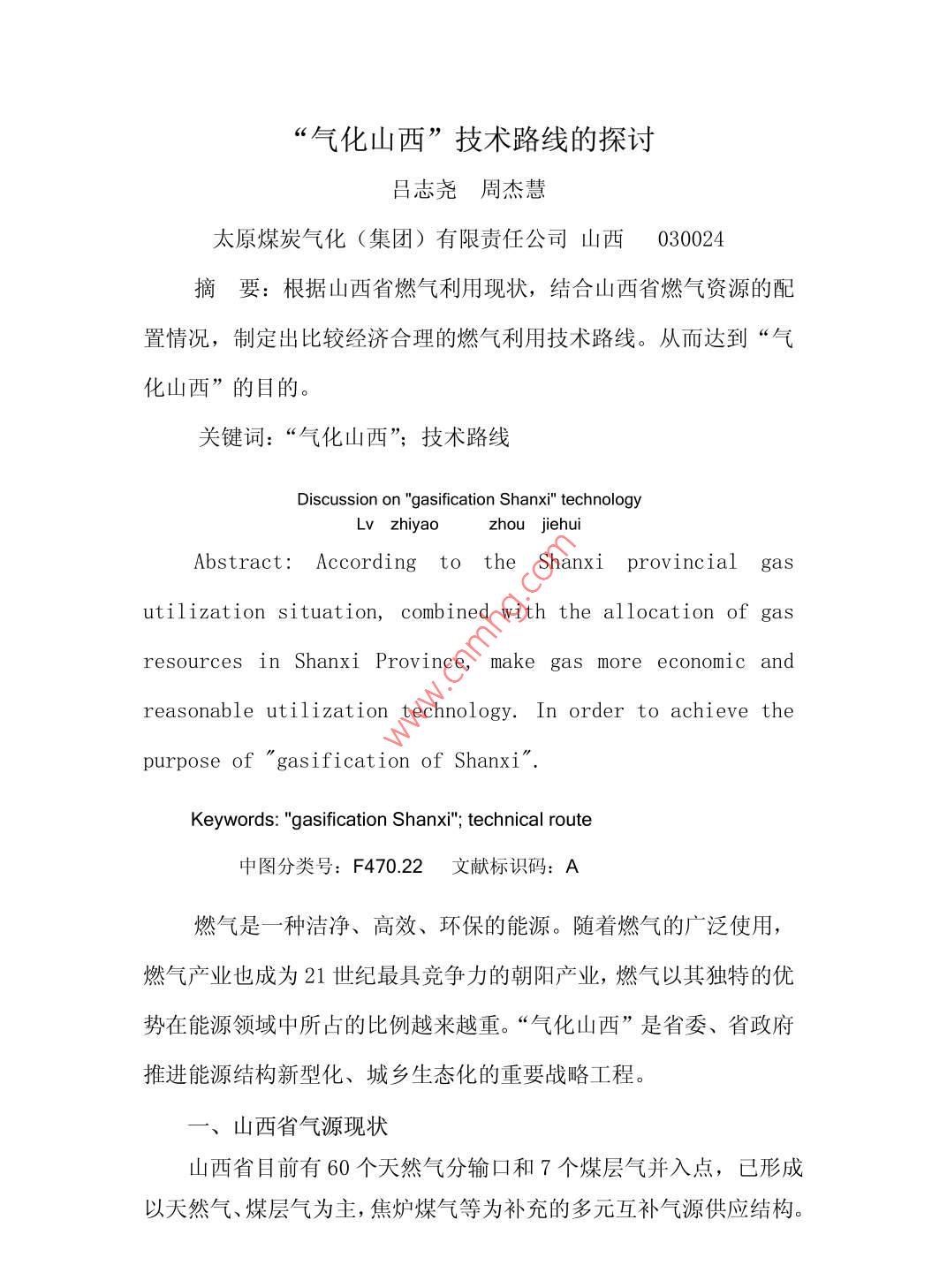 “气化山西”技术路线的探讨

吕志尧　周杰慧

太原煤炭气化（集团）有限责任公司 山西　030024

摘　要：根据山西省燃气利用现状，结合山西省燃气资源的配置情况，制定出比较经济合理的燃气利用技术路线。从而达到“气化山西”的目的。

关键词：“气化山西”；技术路线

Discussion on "gasification Shanxi" technology

Lv　zhiyao　　zhou　jiehui

Abstract: According to the Shanxi provincial gas utilization situation, combined with the allocation of gas resources in Shanxi Province, make gas more economic and reasonable utilization technology. In order to achieve the purpose of "gasification of Shanxi".

www.cnmhg.com

Keywords: "gasification Shanxi"; technical route

中图分类号：F470.22　　文献标识码：A

燃气是一种洁净、高效、环保的能源。随着燃气的广泛使用，燃气产业也成为21世纪最具竞争力的朝阳产业，燃气以其独特的优势在能源领域中所占的比例越来越重。“气化山西”是省委、省政府推进能源结构新型化、城乡生态化的重要战略工程。

一、山西省气源现状

山西省目前有60个天然气分输口和7个煤层气并入点，已形成以天然气、煤层气为主，焦炉煤气等为补充的多元互补气源供应结构。